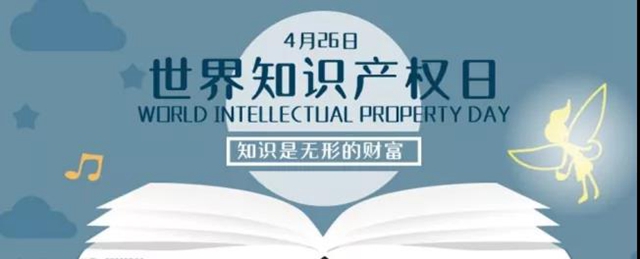 4月26日

世界知识产权日

WORLD INTELLECTUAL PROPERTY DAY

知识是无形的财富